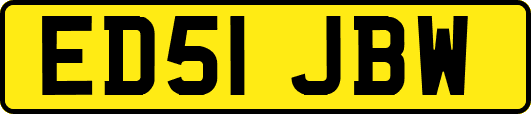 ED51 JBW